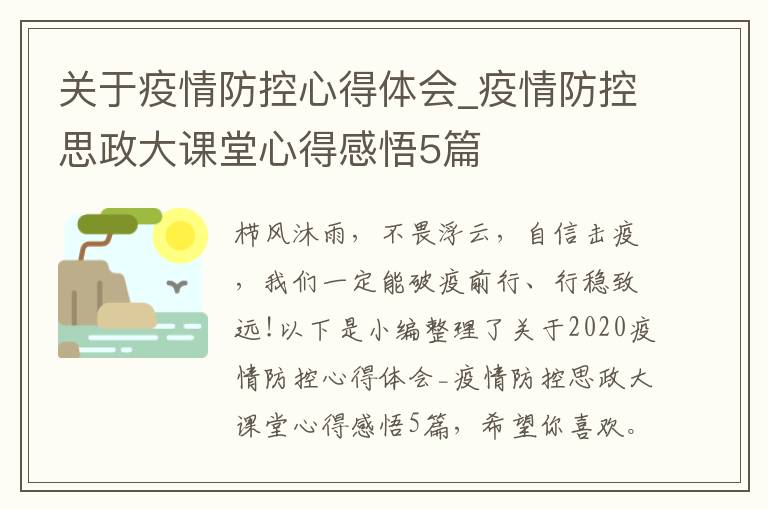 关于疫情防控心得体会_疫情防控思政大课堂心得感悟5篇

栉风沐雨，不畏浮云，自信击疫，我们一定能破疫前行、行稳致远!以下是小编整理了关于2020疫情防控心得体会-疫情防控思政大课堂心得感悟5篇，希望你喜欢。